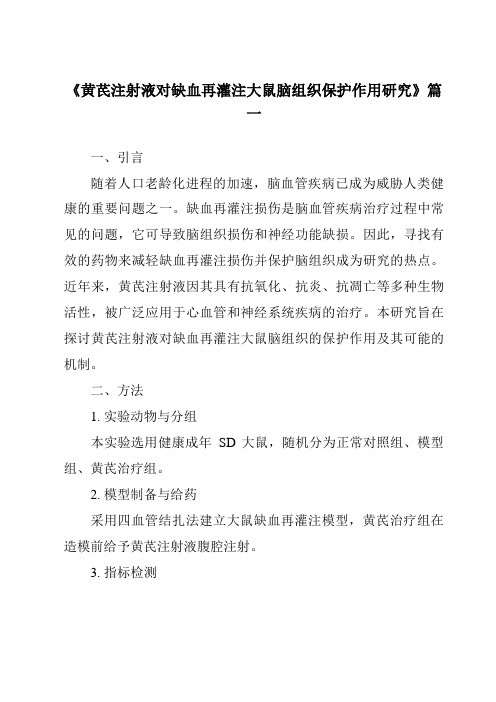 《黄芪注射液对缺血再灌注大鼠脑组织保护作用研究》篇一

一、引言

随着人口老龄化进程的加速，脑血管疾病已成为威胁人类健康的重要问题之一。缺血再灌注损伤是脑血管疾病治疗过程中常见的问题，它可导致脑组织损伤和神经功能缺损。因此，寻找有效的药物来减轻缺血再灌注损伤并保护脑组织成为研究的热点。近年来，黄芪注射液因其具有抗氧化、抗炎、抗凋亡等多种生物活性，被广泛应用于心血管和神经系统疾病的治疗。本研究旨在探讨黄芪注射液对缺血再灌注大鼠脑组织的保护作用及其可能的机制。

二、方法

1. 实验动物与分组

本实验选用健康成年 SD 大鼠，随机分为正常对照组、模型组、黄芪治疗组。

2. 模型制备与给药

采用四血管结扎法建立大鼠缺血再灌注模型，黄芪治疗组在造模前给予黄芪注射液腹腔注射。

3. 指标检测